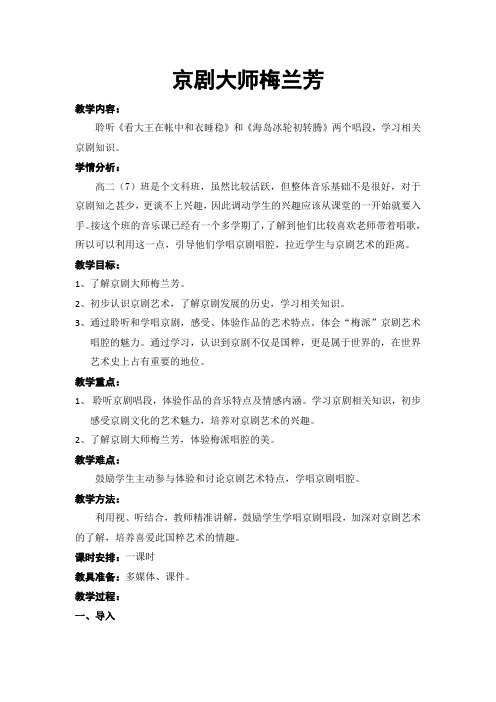 京剧大师梅兰芳

教学内容：

聆听《看大王在帐中和衣睡稳》和《海岛冰轮初转腾》两个唱段，学习相关京剧知识。

学情分析：

高二（7）班是个文科班，虽然比较活跃，但整体音乐基础不是很好，对于京剧知之甚少，更谈不上兴趣，因此调动学生的兴趣应该从课堂的一开始就要入手。接这个班的音乐课已经有一个多学期了，了解到他们比较喜欢老师带着唱歌，所以可以利用这一点，引导他们学唱京剧唱腔，拉近学生与京剧艺术的距离。

教学目标：

1、了解京剧大师梅兰芳。

2、初步认识京剧艺术，了解京剧发展的历史，学习相关知识。

3、通过聆听和学唱京剧，感受、体验作品的艺术特点。体会“梅派”京剧艺术唱腔的魅力。通过学习，认识到京剧不仅是国粹，更是属于世界的，在世界艺术史上占有重要的地位。

教学重点：

1、聆听京剧唱段，体验作品的音乐特点及情感内涵。学习京剧相关知识，初步感受京剧文化的艺术魅力，培养对京剧艺术的兴趣。

2、了解京剧大师梅兰芳，体验梅派唱腔的美。

教学难点：

鼓励学生主动参与体验和讨论京剧艺术特点，学唱京剧唱腔。

教学方法：

利用视、听结合，教师精准讲解，鼓励学生学唱京剧唱段，加深对京剧艺术的了解，培养喜爱此国粹艺术的情趣。

课时安排：一课时

教具准备：多媒体、课件。

教学过程：

一、导入